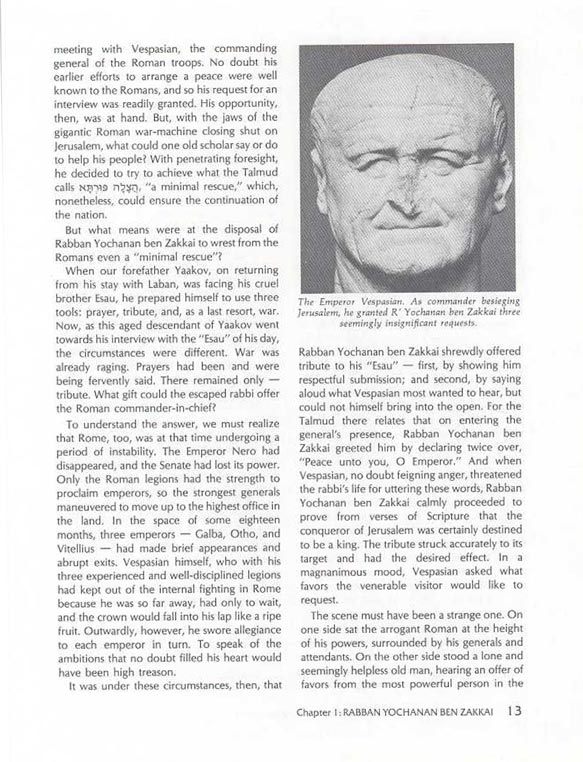 meeting with Vespasian, the commanding general of the Roman troops. No doubt his earlier efforts to arrange a peace were well known to the Romans, and so his request for an interview was readily granted. His opportunity, then, was at hand. But, with the jaws of the gigantic Roman war-machine closing shut on Jerusalem, what could one old scholar say or do to help his people? With penetrating foresight, he decided to try to achieve what the Talmud calls הַצָּלָה פּוּרְתָּא, "a minimal rescue," which, nonetheless, could ensure the continuation of the nation.

But what means were at the disposal of Rabban Yochanan ben Zakkai to wrest from the Romans even a "minimal rescue"?

When our forefather Yaakov, on returning from his stay with Laban, was facing his cruel brother Esau, he prepared himself to use three tools: prayer, tribute, and, as a last resort, war. Now, as this aged descendant of Yaakov went towards his interview with the "Esau" of his day, the circumstances were different. War was already raging. Prayers had been and were being fervently said. There remained only — tribute. What gift could the escaped rabbi offer the Roman commander-in-chief?

To understand the answer, we must realize that Rome, too, was at that time undergoing a period of instability. The Emperor Nero had disappeared, and the Senate had lost its power. Only the Roman legions had the strength to proclaim emperors, so the strongest generals maneuvered to move up to the highest office in the land. In the space of some eighteen months, three emperors — Galba, Otho, and Vitellius — had made brief appearances and abrupt exits. Vespasian himself, who with his three experienced and well-disciplined legions had kept out of the internal fighting in Rome because he was so far away, had only to wait, and the crown would fall into his lap like a ripe fruit. Outwardly, however, he swore allegiance to each emperor in turn. To speak of the ambitions that no doubt filled his heart would have been high treason.

It was under these circumstances, then, that

The Emperor Vespasian. As commander besieging Jerusalem, he granted R' Yochanan ben Zakkai three seemingly insignificant requests.

Rabban Yochanan ben Zakkai shrewdly offered tribute to his "Esau" — first, by showing him respectful submission; and second, by saying aloud what Vespasian most wanted to hear, but could not himself bring into the open. For the Talmud there relates that on entering the general's presence, Rabban Yochanan ben Zakkai greeted him by declaring twice over, "Peace unto you, O Emperor." And when Vespasian, no doubt feigning anger, threatened the rabbi's life for uttering these words, Rabban Yochanan ben Zakkai calmly proceeded to prove from verses of Scripture that the conqueror of Jerusalem was certainly destined to be a king. The tribute struck accurately to its target and had the desired effect. In a magnanimous mood, Vespasian asked what favors the venerable visitor would like to request.

The scene must have been a strange one. On one side sat the arrogant Roman at the height of his powers, surrounded by his generals and attendants. On the other side stood a lone and seemingly helpless old man, hearing an offer of favors from the most powerful person in the

Chapter 1: RABBAN YOCHANAN BEN ZAKKAI 13